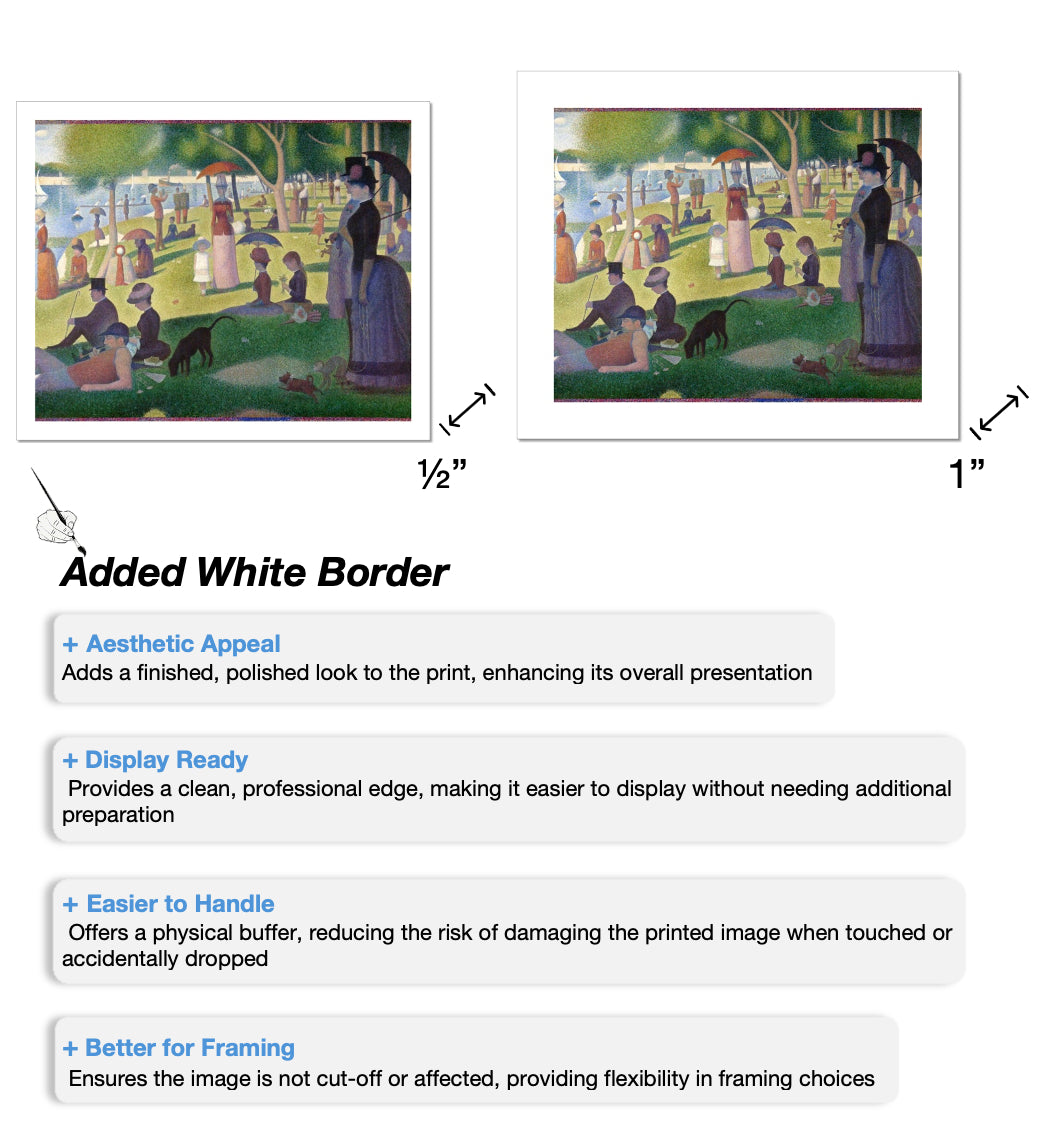 ½”

1”

Added White Border

+ Aesthetic Appeal
Adds a finished, polished look to the print, enhancing its overall presentation

+ Display Ready
Provides a clean, professional edge, making it easier to display without needing additional preparation

+ Easier to Handle
Offers a physical buffer, reducing the risk of damaging the printed image when touched or accidentally dropped

+ Better for Framing
Ensures the image is not cut-off or affected, providing flexibility in framing choices